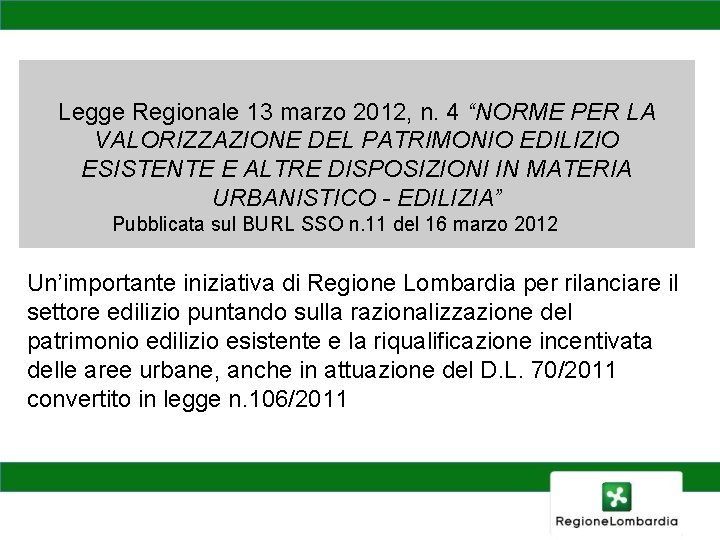 Legge Regionale 13 marzo 2012, n. 4 “NORME PER LA VALORIZZAZIONE DEL PATRIMONIO EDILIZIO ESISTENTE E ALTRE DISPOSIZIONI IN MATERIA URBANISTICO - EDILIZIA”
Pubblicata sul BURL SSO n.11 del 16 marzo 2012

Un’importante iniziativa di Regione Lombardia per rilanciare il settore edilizio puntando sulla razionalizzazione del patrimonio edilizio esistente e la riqualificazione incentivata delle aree urbane, anche in attuazione del D.L. 70/2011 convertito in legge n.106/2011

RegioneLombardia